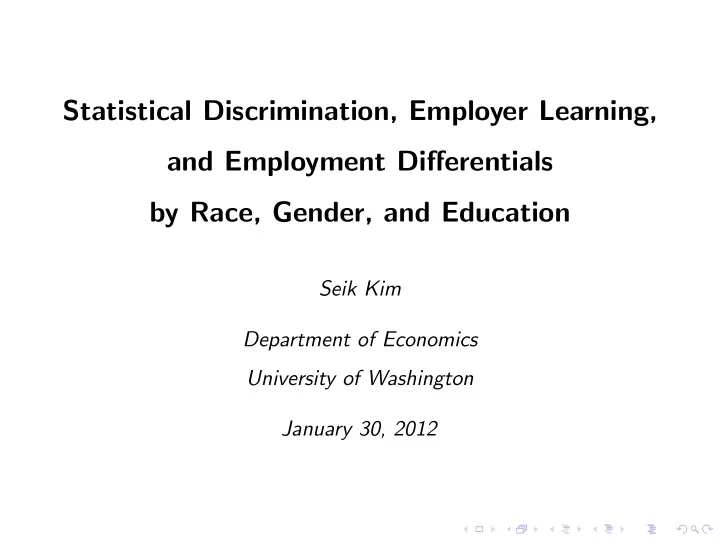 Statistical Discrimination, Employer Learning, and Employment Differentials by Race, Gender, and Education

Seik Kim

Department of Economics

University of Washington

January 30, 2012